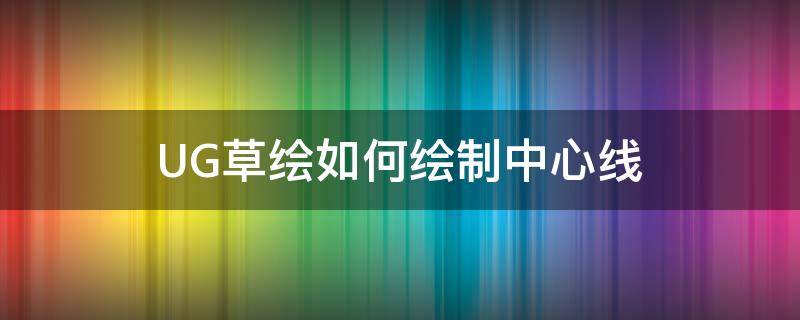 UG草绘如何绘制中心线